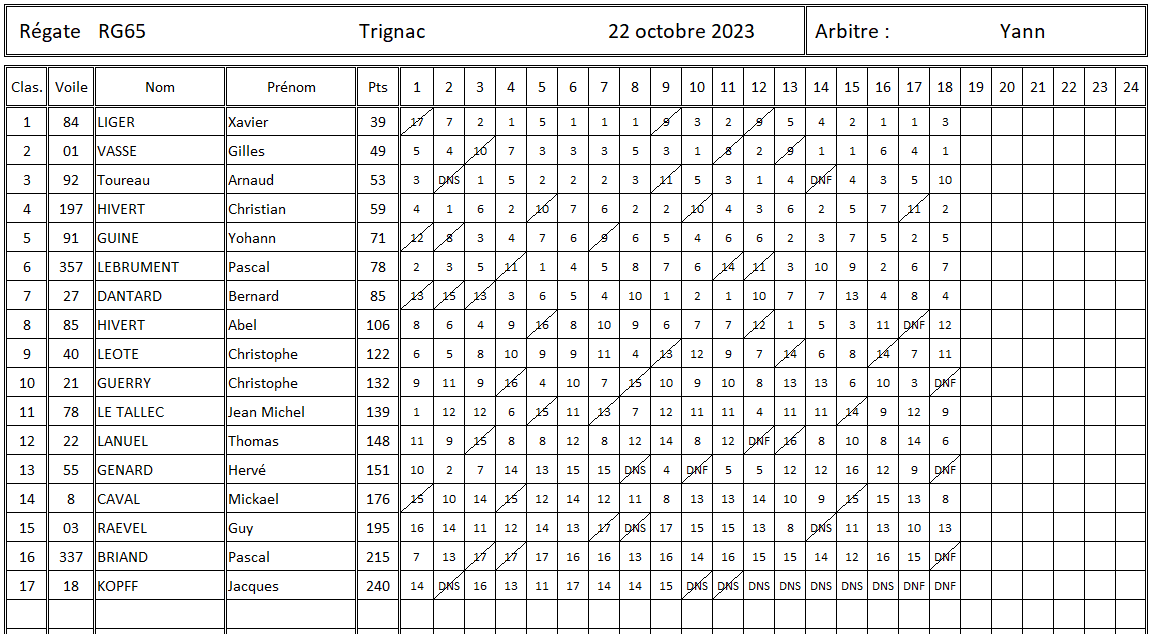 Régate RG65 Trignac 22 octobre 2023 Arbitre : Yann

| Clas. | Voile | Nom | Prénom | Pts | 1 | 2 | 3 | 4 | 5 | 6 | 7 | 8 | 9 | 10 | 11 | 12 | 13 | 14 | 15 | 16 | 17 | 18 | 19 | 20 | 21 | 22 | 23 | 24 |
|---|---|---|---|---|---|---|---|---|---|---|---|---|---|---|---|---|---|---|---|---|---|---|---|---|---|---|---|---|
| 1 | 84 | LIGER | Xavier | 39 | 17 | 7 | 2 | 1 | 5 | 1 | 1 | 1 | 9 | 3 | 2 | 9 | 5 | 4 | 2 | 1 | 1 | 3 | | | | | | |
| 2 | 01 | VASSE | Gilles | 49 | 5 | 4 | 10 | 7 | 3 | 3 | 3 | 5 | 3 | 1 | 8 | 2 | 9 | 1 | 1 | 6 | 4 | 1 | | | | | | |
| 3 | 92 | Toureau | Arnaud | 53 | 3 | DNS | 1 | 5 | 2 | 2 | 2 | 3 | 11 | 5 | 3 | 1 | 4 | DNF | 4 | 3 | 5 | 10 | | | | | | |
| 4 | 197 | HIVERT | Christian | 59 | 4 | 1 | 6 | 2 | 10 | 7 | 6 | 2 | 2 | 10 | 4 | 3 | 6 | 2 | 5 | 7 | 11 | 2 | | | | | | |
| 5 | 91 | GUINE | Yohann | 71 | 12 | 8 | 3 | 4 | 7 | 6 | 9 | 6 | 5 | 4 | 6 | 6 | 2 | 3 | 7 | 5 | 2 | 5 | | | | | | |
| 6 | 357 | LEBRUMENT | Pascal | 78 | 2 | 3 | 5 | 11 | 1 | 4 | 5 | 8 | 7 | 6 | 14 | 11 | 3 | 10 | 9 | 2 | 6 | 7 | | | | | | |
| 7 | 27 | DANTARD | Bernard | 85 | 13 | 15 | 13 | 3 | 6 | 5 | 4 | 10 | 1 | 2 | 1 | 10 | 7 | 7 | 13 | 4 | 8 | 4 | | | | | | |
| 8 | 85 | HIVERT | Abel | 106 | 8 | 6 | 4 | 9 | 16 | 8 | 10 | 9 | 6 | 7 | 7 | 12 | 1 | 5 | 3 | 11 | DNF | 12 | | | | | | |
| 9 | 40 | LEOTE | Christophe | 122 | 6 | 5 | 8 | 10 | 9 | 9 | 11 | 4 | 13 | 12 | 9 | 7 | 14 | 6 | 8 | 14 | 7 | 11 | | | | | | |
| 10 | 21 | GUERRY | Christophe | 132 | 9 | 11 | 9 | 16 | 4 | 10 | 7 | 15 | 10 | 9 | 10 | 8 | 13 | 13 | 6 | 10 | 3 | DNF | | | | | | |
| 11 | 78 | LE TALLEC | Jean Michel | 139 | 1 | 12 | 12 | 6 | 15 | 11 | 13 | 7 | 12 | 11 | 11 | 4 | 11 | 11 | 14 | 9 | 12 | 9 | | | | | | |
| 12 | 22 | LANUEL | Thomas | 148 | 11 | 9 | 15 | 8 | 8 | 12 | 8 | 12 | 14 | 8 | 12 | DNF | 16 | 8 | 10 | 8 | 14 | 6 | | | | | | |
| 13 | 55 | GENARD | Hervé | 151 | 10 | 2 | 7 | 14 | 13 | 15 | 15 | DNS | 4 | DNF | 5 | 5 | 12 | 12 | 16 | 12 | 9 | DNF | | | | | | |
| 14 | 8 | CAVAL | Mickael | 176 | 15 | 10 | 14 | 15 | 12 | 14 | 12 | 11 | 8 | 13 | 13 | 14 | 10 | 9 | 15 | 15 | 13 | 8 | | | | | | |
| 15 | 03 | RAEVEL | Guy | 195 | 16 | 14 | 11 | 12 | 14 | 13 | 17 | DNS | 17 | 15 | 15 | 13 | 8 | DNS | 11 | 13 | 10 | 13 | | | | | | |
| 16 | 337 | BRIAND | Pascal | 215 | 7 | 13 | 17 | 17 | 17 | 16 | 16 | 13 | 16 | 14 | 16 | 15 | 15 | 14 | 12 | 16 | 15 | DNF | | | | | | |
| 17 | 18 | KOPFF | Jacques | 240 | 14 | DNS | 16 | 13 | 11 | 17 | 14 | 14 | 15 | DNS | DNS | DNS | DNS | DNS | DNS | DNS | DNF | DNF | | | | | | |